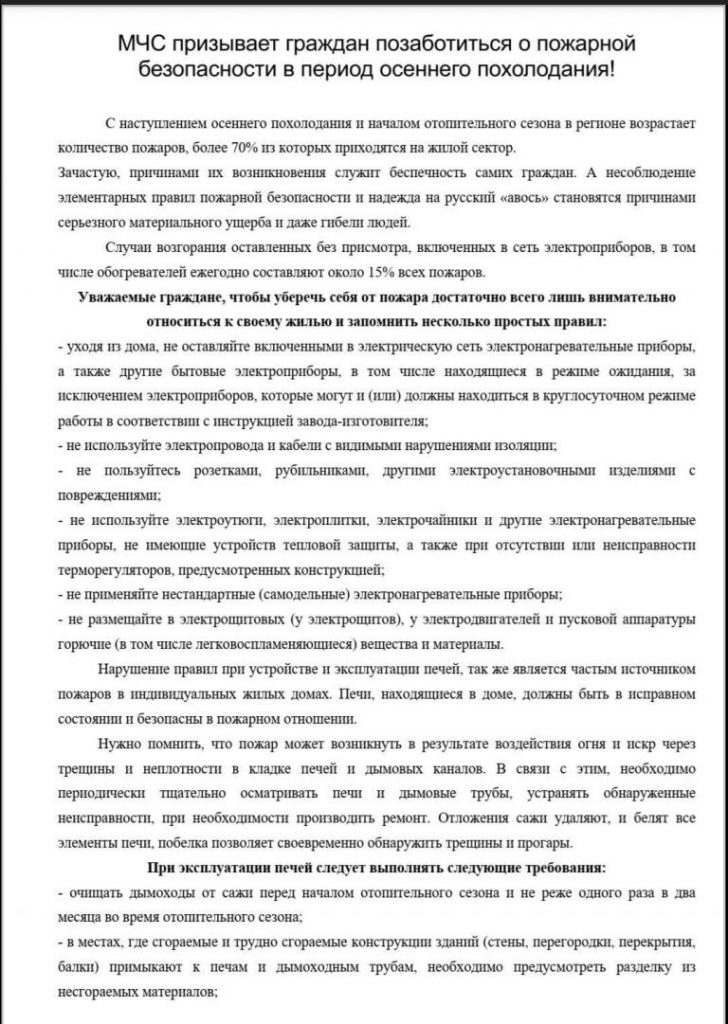 МЧС призывает граждан позаботиться о пожарной безопасности в период осеннего похолодания!

С наступлением осеннего похолодания и началом отопительного сезона в регионе возрастает количество пожаров, более 70% из которых приходятся на жилой сектор.

Зачастую, причинами их возникновения служит беспечность самих граждан. А несоблюдение элементарных правил пожарной безопасности и надежда на русский «авось» становятся причинами серьезного материального ущерба и даже гибели людей.

Случаи возгорания оставленных без присмотра, включенных в сеть электроприборов, в том числе обогревателей ежегодно составляют около 15% всех пожаров.

Уважаемые граждане, чтобы уберечь себя от пожара достаточно всего лишь внимательно относиться к своему жилью и запомнить несколько простых правил:

- уходя из дома, не оставляйте включенными в электрическую сеть электронагревательные приборы, а также другие бытовые электроприборы, в том числе находящиеся в режиме ожидания, за исключением электроприборов, которые могут и (или) должны находиться в круглосуточном режиме работы в соответствии с инструкцией завода-изготовителя;

- не используйте электропровода и кабели с видимыми нарушениями изоляции;

- не пользуйтесь розетками, рубильниками, другими электроустановочными изделиями с повреждениями;

- не используйте электроутюги, электроплитки, электрочайники и другие электронагревательные приборы, не имеющие устройств тепловой защиты, а также при отсутствии или неисправности терморегуляторов, предусмотренных конструкцией;

- не применяйте нестандартные (самодельные) электронагревательные приборы;

- не размещайте в электрощитовых (у электрощитов), у электродвигателей и пусковой аппаратуры горючие (в том числе легковоспламеняющиеся) вещества и материалы.

Нарушение правил при устройстве и эксплуатации печей, так же является частым источником пожаров в индивидуальных жилых домах. Печи, находящиеся в доме, должны быть в исправном состоянии и безопасны в пожарном отношении.

Нужно помнить, что пожар может возникнуть в результате воздействия огня и искр через трещины и неплотности в кладке печей и дымовых каналов. В связи с этим, необходимо периодически тщательно осматривать печи и дымовые трубы, устранять обнаруженные неисправности, при необходимости производить ремонт. Отложения сажи удаляют, и белят все элементы печи, побелка позволяет своевременно обнаружить трещины и прогары.

При эксплуатации печей следует выполнять следующие требования:

- очищать дымоходы от сажи перед началом отопительного сезона и не реже одного раза в два месяца во время отопительного сезона;

- в местах, где сгораемые и трудно сгораемые конструкции зданий (стены, перегородки, перекрытия, балки) примыкают к печам и дымоходным трубам, необходимо предусмотреть разделку из несгораемых материалов;